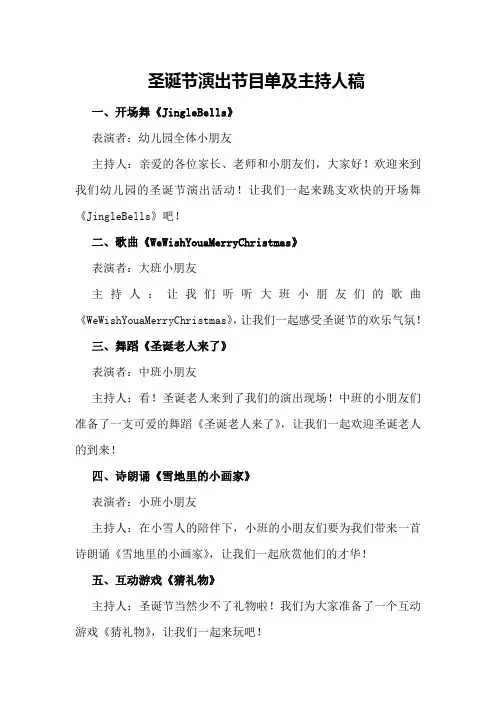 圣诞节演出节目单及主持人稿

一、开场舞《JingleBells》

表演者：幼儿园全体小朋友

主持人：亲爱的各位家长、老师和小朋友们，大家好！欢迎来到我们幼儿园的圣诞节演出活动！让我们一起来跳支欢快的开场舞《JingleBells》吧！

二、歌曲《WeWishYouaMerryChristmas》

表演者：大班小朋友

主持人：让我们听听大班小朋友们的歌曲《WeWishYouaMerryChristmas》，让我们一起感受圣诞节的欢乐气氛！

三、舞蹈《圣诞老人来了》

表演者：中班小朋友

主持人：看！圣诞老人来到了我们的演出现场！中班的小朋友们准备了一支可爱的舞蹈《圣诞老人来了》，让我们一起欢迎圣诞老人的到来！

四、诗朗诵《雪地里的小画家》

表演者：小班小朋友

主持人：在小雪人的陪伴下，小班的小朋友们要为我们带来一首诗朗诵《雪地里的小画家》，让我们一起欣赏他们的才华！

五、互动游戏《猜礼物》

主持人：圣诞节当然少不了礼物啦！我们为大家准备了一个互动游戏《猜礼物》，让我们一起来玩吧！